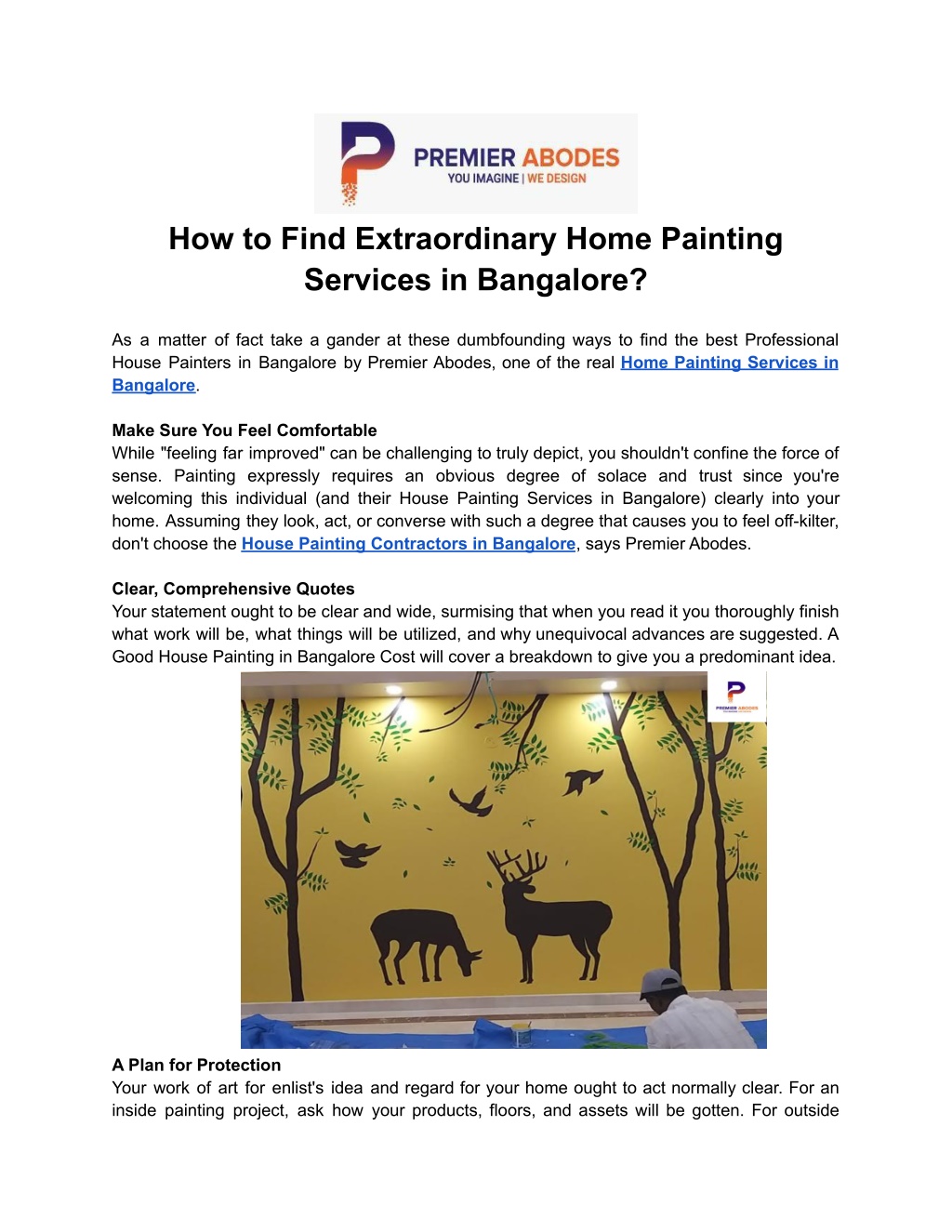 PREMIER ABODES
YOU IMAGINE | WE DESIGN

How to Find Extraordinary Home Painting Services in Bangalore?

As a matter of fact take a gander at these dumbfounding ways to find the best Professional House Painters in Bangalore by Premier Abodes, one of the real Home Painting Services in Bangalore.

Make Sure You Feel Comfortable
While "feeling far improved" can be challenging to truly depict, you shouldn't confine the force of sense. Painting expressly requires an obvious degree of solace and trust since you're welcoming this individual (and their House Painting Services in Bangalore) clearly into your home. Assuming they look, act, or converse with such a degree that causes you to feel off-kilter, don't choose the House Painting Contractors in Bangalore, says Premier Abodes.

Clear, Comprehensive Quotes
Your statement ought to be clear and wide, surmising that when you read it you thoroughly finish what work will be, what things will be utilized, and why unequivocal advances are suggested. A Good House Painting in Bangalore Cost will cover a breakdown to give you a predominant idea.

PREMIER ABODES

A Plan for Protection
Your work of art for enlist's idea and regard for your home ought to act normally clear. For an inside painting project, ask how your products, floors, and assets will be gotten. For outside